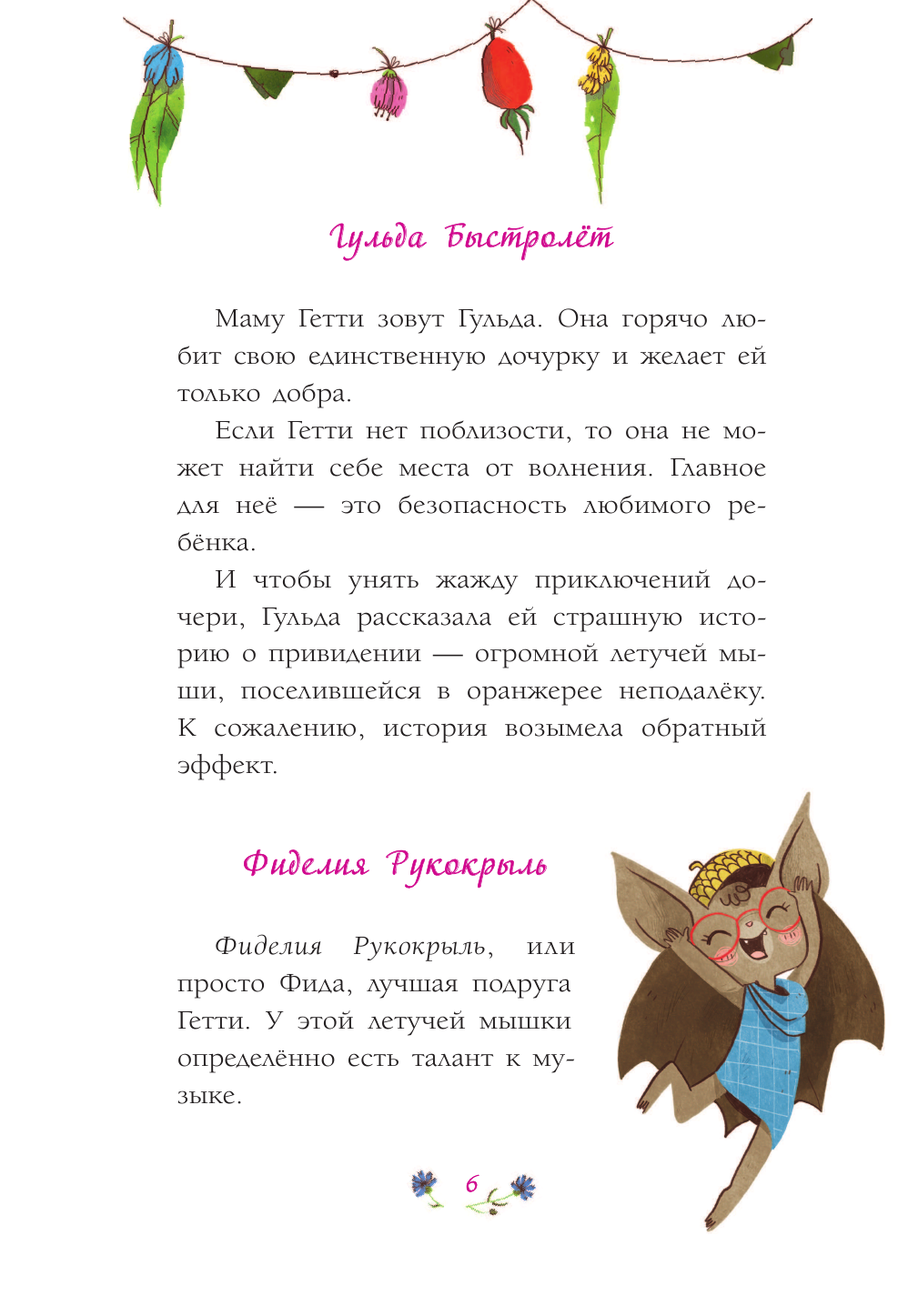 Гульда Быстролёт

Маму Гетти зовут Гульда. Она горячо любит свою единственную дочурку и желает ей только добра.

Если Гетти нет поблизости, то она не может найти себе места от волнения. Главное для неё — это безопасность любимого ребёнка.

И чтобы унять жажду приключений дочери, Гульда рассказала ей страшную историю о привидении — огромной летучей мыши, поселившейся в оранжерее неподалёку. К сожалению, история возымела обратный эффект.

Фиделия Рукокрыль

Фиделия Рукокрыль, или просто Фида, лучшая подруга Гетти. У этой летучей мышки определённо есть талант к музыке.

6